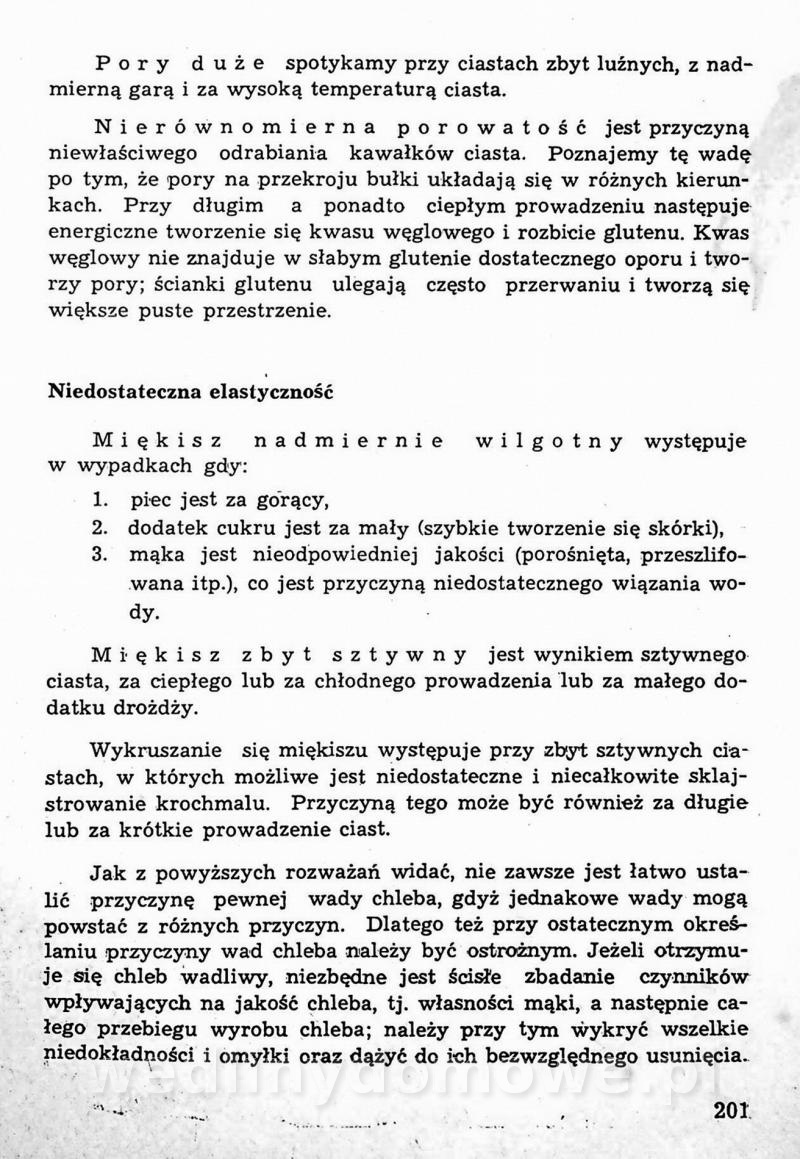 Pory duże spotykamy przy ciastach zbyt luźnych, z nadmierną garą i za wysoką temperaturą ciasta.

Nierównomierna porowatość jest przyczyną niewłaściwego odrabiania kawałków ciasta. Poznajemy tę wadę po tym, że pory na przekroju bułki układają się w różnych kierunkach. Przy długim a ponadto ciepłym prowadzeniu następuje energiczne tworzenie się kwasu węglowego i rozbicie glutenu. Kwas węglowy nie znajduje w słabym glutenie dostatecznego oporu i tworzy pory; ścianki glutenu ulegają często przerwaniu i tworzą się większe puste przestrzenie.

Niedostateczna elastyczność

Miękisz nadmiernie wilgotny występuje w wypadkach gdy:
1. piec jest za gorący,
2. dodatek cukru jest za mały (szybkie tworzenie się skórki),
3. mąka jest nieodpowiedniej jakości (porośnięta, przeszlifowana itp.), co jest przyczyną niedostatecznego wiązania wody.

Miękisz zbyt sztywny jest wynikiem sztywnego ciasta, za ciepłego lub za chłodnego prowadzenia lub za małego dodatku drożdży.

Wykruszanie się miękiszu występuje przy zbyt sztywnych ciastach, w których możliwe jest niedostateczne i niecałkowite sklajstrowanie krochmalu. Przyczyną tego może być również za długie lub za krótkie prowadzenie ciast.

Jak z powyższych rozważań widać, nie zawsze jest łatwo ustalić przyczynę pewnej wady chleba, gdyż jednakowe wady mogą powstać z różnych przyczyn. Dlatego też przy ostatecznym określaniu przyczyny wad chleba należy być ostrożnym. Jeżeli otrzymuje się chleb wadliwy, niezbędne jest ścisłe zbadanie czynników wpływających na jakość chleba, tj. własności mąki, a następnie całego przebiegu wyrobu chleba; należy przy tym wykryć wszelkie niedokładności i omyłki oraz dążyć do ich bezwzględnego usunięcia.

wedlinydomowe.pl

201